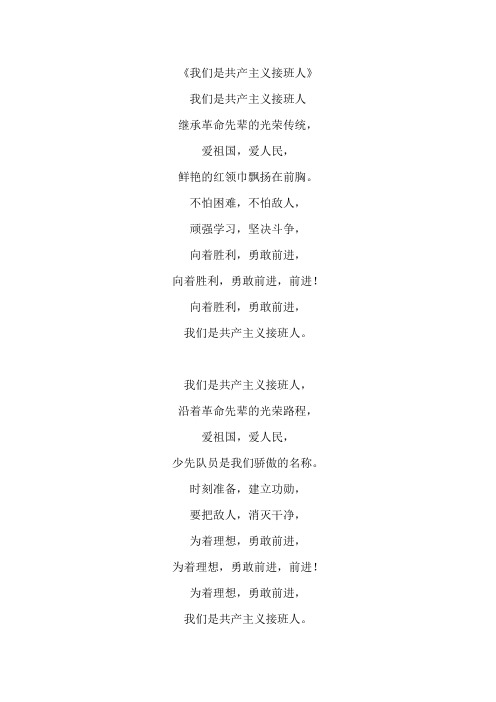 《我们是共产主义接班人》

我们是共产主义接班人
继承革命先辈的光荣传统，
爱祖国，爱人民，
鲜艳的红领巾飘扬在前胸。
不怕困难，不怕敌人，
顽强学习，坚决斗争，
向着胜利，勇敢前进，
向着胜利，勇敢前进，前进！
向着胜利，勇敢前进，
我们是共产主义接班人。

我们是共产主义接班人，
沿着革命先辈的光荣路程，
爱祖国，爱人民，
少先队员是我们骄傲的名称。
时刻准备，建立功勋，
要把敌人，消灭干净，
为着理想，勇敢前进，
为着理想，勇敢前进，前进！
为着理想，勇敢前进，
我们是共产主义接班人。